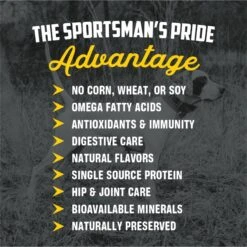 THE SPORTSMAN'S PRIDE
Advantage

NO CORN, WHEAT, OR SOY
OMEGA FATTY ACIDS
ANTIOXIDANTS & IMMUNITY
DIGESTIVE CARE
NATURAL FLAVORS
SINGLE SOURCE PROTEIN
HIP & JOINT CARE
BIOAVAILABLE MINERALS
NATURALLY PRESERVED